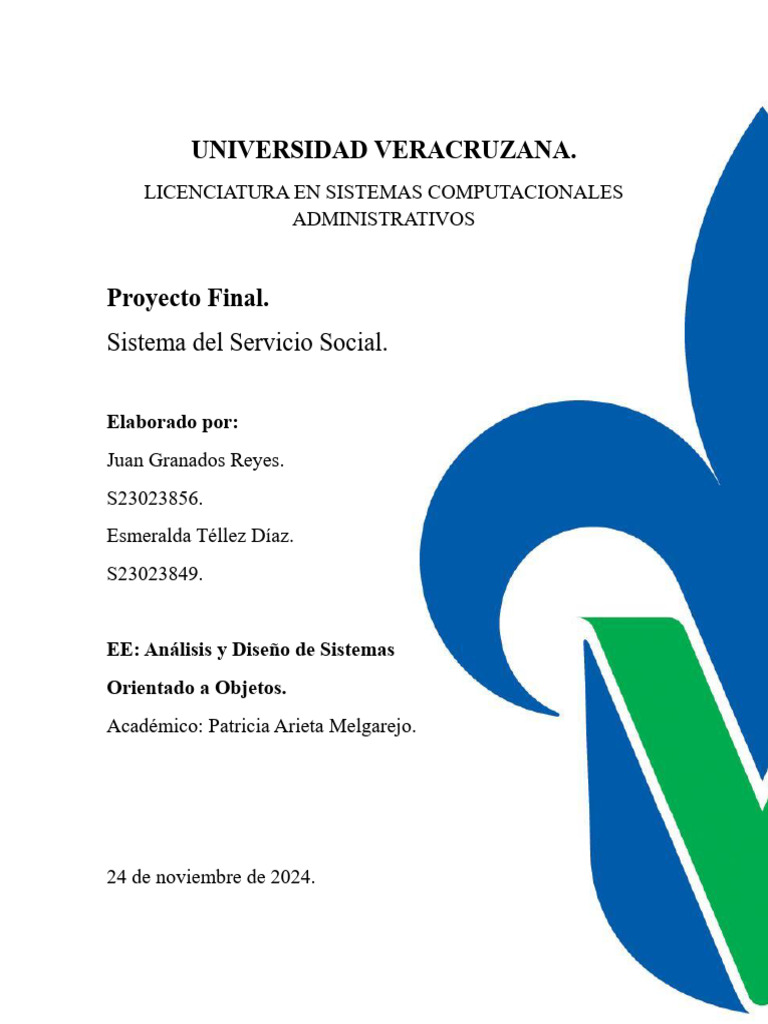 UNIVERSIDAD VERACRUZANA.

LICENCIATURA EN SISTEMAS COMPUTACIONALES ADMINISTRATIVOS

Proyecto Final.

Sistema del Servicio Social.

Elaborado por:

Juan Granados Reyes.

S23023856.

Esmeralda Téllez Díaz.

S23023849.

EE: Análisis y Diseño de Sistemas Orientado a Objetos.

Académico: Patricia Arieta Melgarejo.

24 de noviembre de 2024.